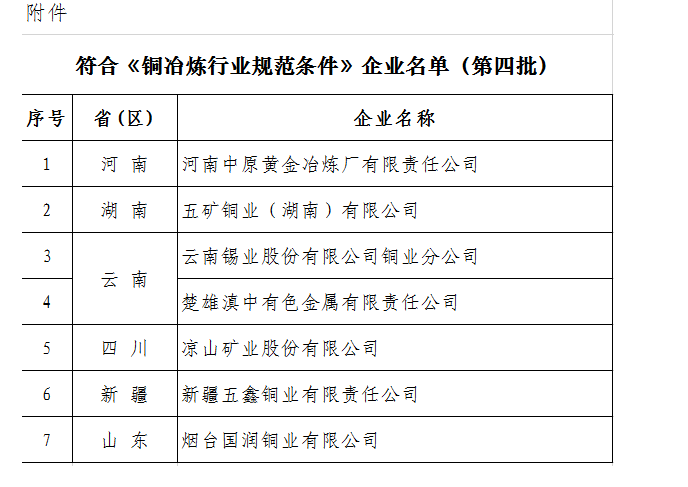 附件

符合《铜冶炼行业规范条件》企业名单（第四批）

| 序号 | 省（区） | 企业名称 |
|---|---|---|
| 1 | 河 南 | 河南中原黄金冶炼厂有限责任公司 |
| 2 | 湖 南 | 五矿铜业（湖南）有限公司 |
| 3 | 云 南 | 云南锡业股份有限公司铜业分公司 |
| 4 | 云 南 | 楚雄滇中有色金属有限责任公司 |
| 5 | 四 川 | 凉山矿业股份有限公司 |
| 6 | 新 疆 | 新疆五鑫铜业有限责任公司 |
| 7 | 山 东 | 烟台国润铜业有限公司 |